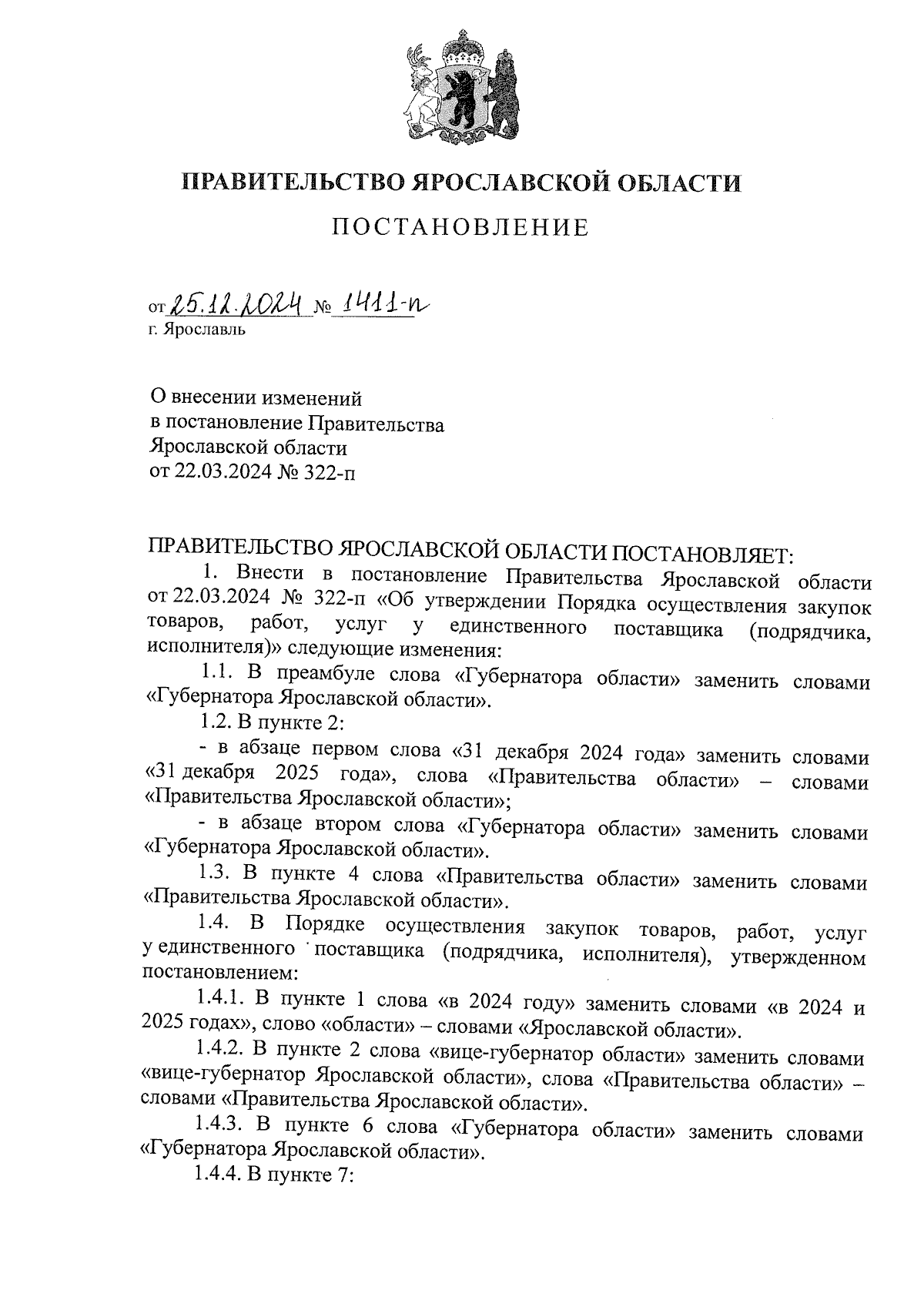 ПРАВИТЕЛЬСТВО ЯРОСЛАВСКОЙ ОБЛАСТИ

ПОСТАНОВЛЕНИЕ

от 25.12.2024 № 1411-п
г. Ярославль

О внесении изменений
в постановление Правительства
Ярославской области
от 22.03.2024 № 322-п

ПРАВИТЕЛЬСТВО ЯРОСЛАВСКОЙ ОБЛАСТИ ПОСТАНОВЛЯЕТ:

1. Внести в постановление Правительства Ярославской области от 22.03.2024 № 322-п «Об утверждении Порядка осуществления закупок товаров, работ, услуг у единственного поставщика (подрядчика, исполнителя)» следующие изменения:

1.1. В преамбуле слова «Губернатора области» заменить словами «Губернатора Ярославской области».

1.2. В пункте 2:

- в абзаце первом слова «31 декабря 2024 года» заменить словами «31 декабря 2025 года», слова «Правительства области» – словами «Правительства Ярославской области»;

- в абзаце втором слова «Губернатора области» заменить словами «Губернатора Ярославской области».

1.3. В пункте 4 слова «Правительства области» заменить словами «Правительства Ярославской области».

1.4. В Порядке осуществления закупок товаров, работ, услуг у единственного поставщика (подрядчика, исполнителя), утвержденном постановлением:

1.4.1. В пункте 1 слова «в 2024 году» заменить словами «в 2024 и 2025 годах», слово «области» – словами «Ярославской области».

1.4.2. В пункте 2 слова «вице-губернатор области» заменить словами «вице-губернатор Ярославской области», слова «Правительства области» – словами «Правительства Ярославской области».

1.4.3. В пункте 6 слова «Губернатора области» заменить словами «Губернатора Ярославской области».

1.4.4. В пункте 7: